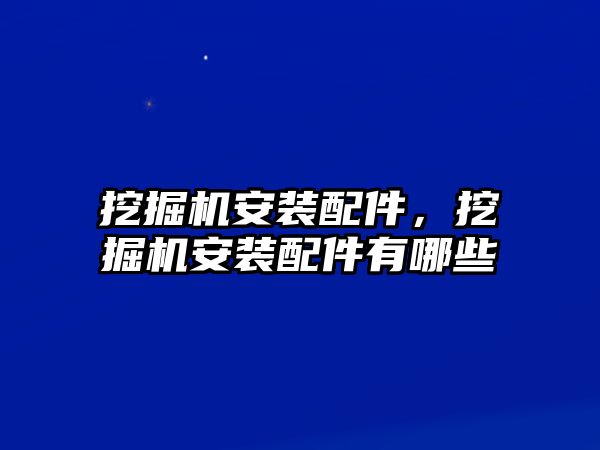 挖掘机安装配件，挖掘机安装配件有哪些